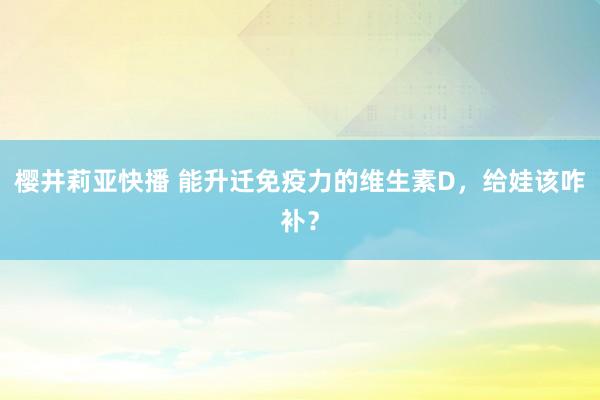 樱井莉亚快播 能升迁免疫力的维生素D，给娃该咋补？